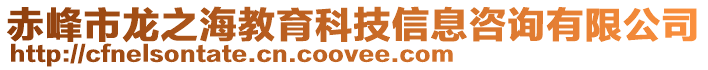 赤峰市龙之海教育科技信息咨询有限公司
http://cfnelsontate.cn.coovee.com